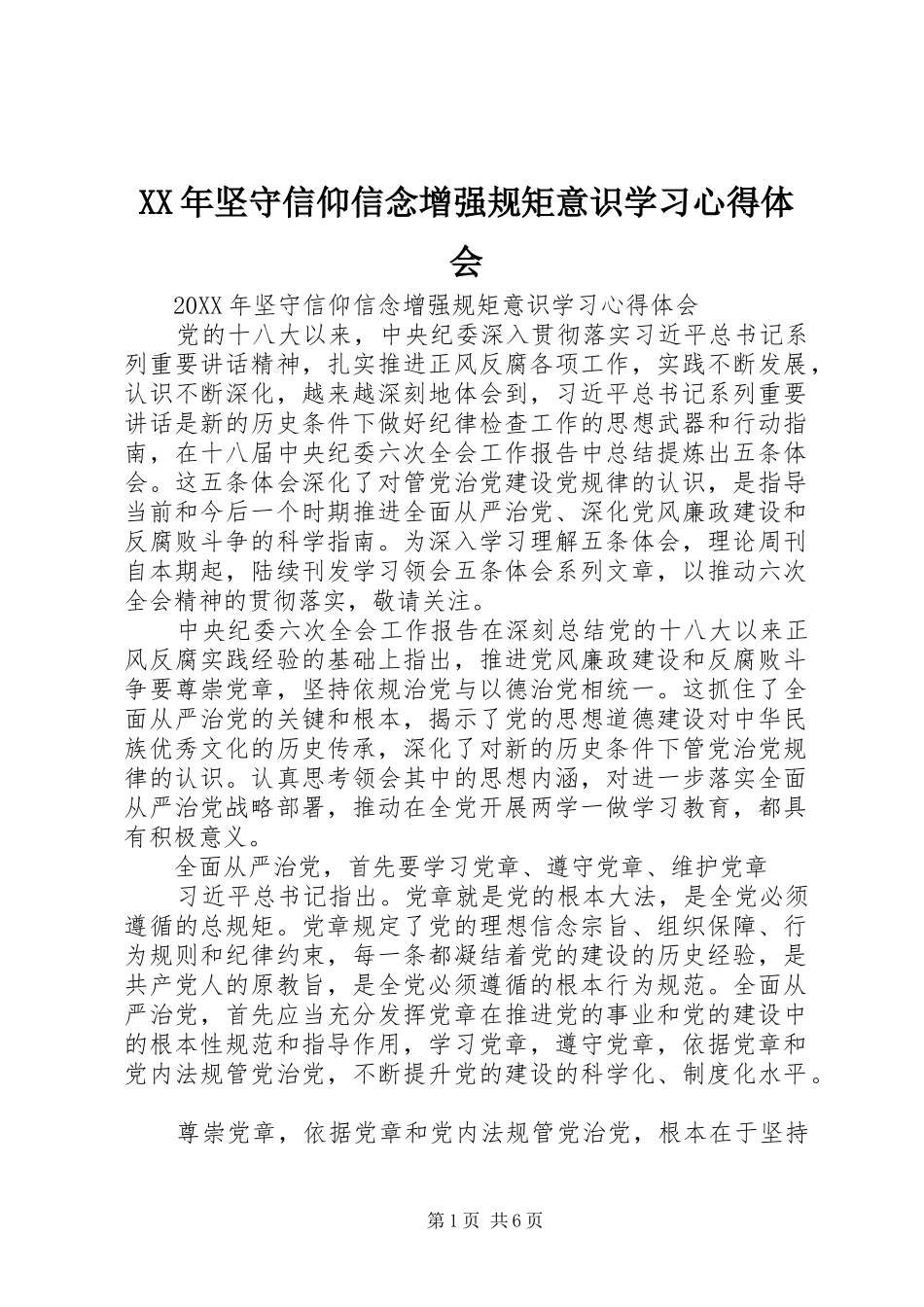 XX年坚守信仰信念增强规矩意识学习心得体会

20XX年坚守信仰信念增强规矩意识学习心得体会

党的十八大以来，中央纪委深入贯彻落实习近平总书记系列重要讲话精神，扎实推进正风反腐各项工作，实践不断发展，认识不断深化，越来越深刻地体会到，习近平总书记系列重要讲话是新的历史条件下做好纪律检查工作的思想武器和行动指南，在十八届中央纪委六次全会工作报告中总结提炼出五条体会。这五条体会深化了对管党治党建设党规律的认识，是指导当前和今后一个时期推进全面从严治党、深化党风廉政建设和反腐败斗争的科学指南。为深入学习理解五条体会，理论周刊自本期起，陆续刊发学习领会五条体会系列文章，以推动六次全会精神的贯彻落实，敬请关注。

中央纪委六次全会工作报告在深刻总结党的十八大以来正风反腐实践经验的基础上指出，推进党风廉政建设和反腐败斗争要尊崇党章，坚持依规治党与以德治党相统一。这抓住了全面从严治党的关键和根本，揭示了党的思想道德建设对中华民族优秀文化的历史传承，深化了对新的历史条件下管党治党规律的认识。认真思考领会其中的思想内涵，对进一步落实全面从严治党战略部署，推动在全党开展两学一做学习教育，都具有积极意义。

全面从严治党，首先要学习党章、遵守党章、维护党章

习近平总书记指出。党章就是党的根本大法，是全党必须遵循的总规矩。党章规定了党的理想信念宗旨、组织保障、行为规则和纪律约束，每一条都凝结着党的建设的历史经验，是共产党人的原教旨，是全党必须遵循的根本行为规范。全面从严治党，首先应当充分发挥党章在推进党的事业和党的建设中的根本性规范和指导作用，学习党章，遵守党章，依据党章和党内法规管党治党，不断提升党的建设的科学化、制度化水平。

尊崇党章，依据党章和党内法规管党治党，根本在于坚持

第1页 共6页